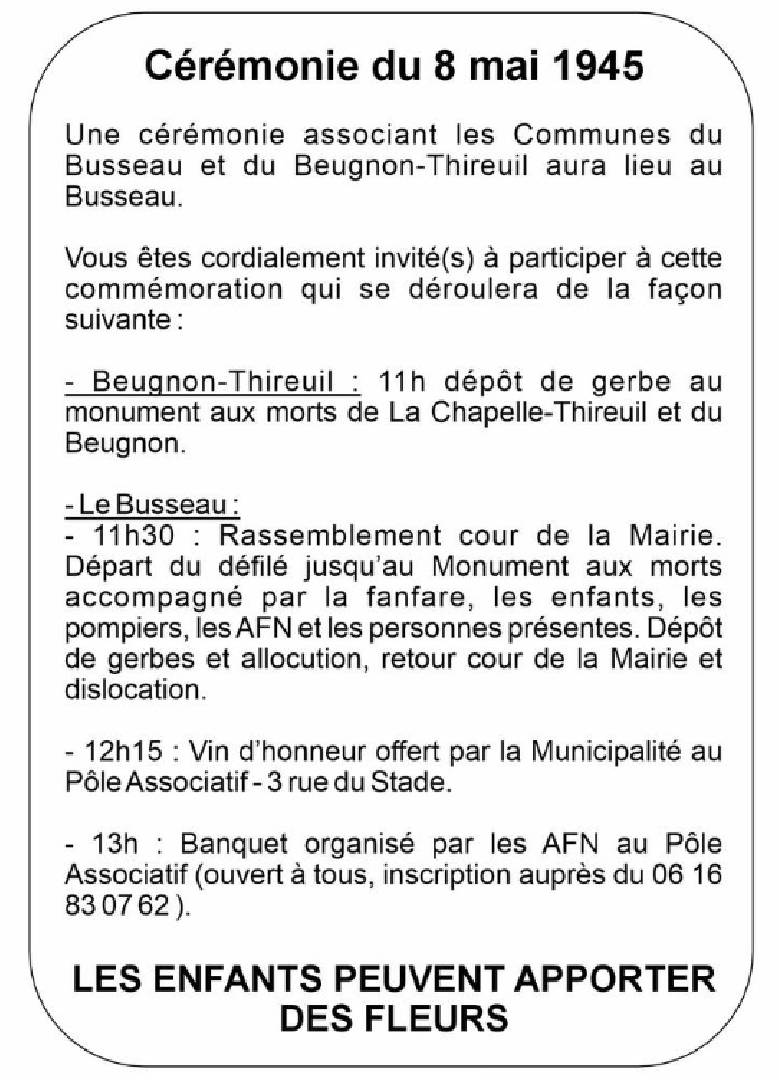 Cérémonie du 8 mai 1945

Une cérémonie associant les Communes du Busseau et du Beugnon-Thireuil aura lieu au Busseau.

Vous êtes cordialement invité(s) à participer à cette commémoration qui se déroulera de la façon suivante :

- Beugnon-Thireuil : 11h dépôt de gerbe au monument aux morts de La Chapelle-Thireuil et du Beugnon.

- Le Busseau :
- 11h30 : Rassemblement cour de la Mairie. Départ du défilé jusqu'au Monument aux morts accompagné par la fanfare, les enfants, les pompiers, les AFN et les personnes présentes. Dépôt de gerbes et allocution, retour cour de la Mairie et dislocation.

- 12h15 : Vin d'honneur offert par la Municipalité au Pôle Associatif - 3 rue du Stade.

- 13h : Banquet organisé par les AFN au Pôle Associatif (ouvert à tous, inscription auprès du 06 16 83 07 62 ).

LES ENFANTS PEUVENT APPORTER DES FLEURS